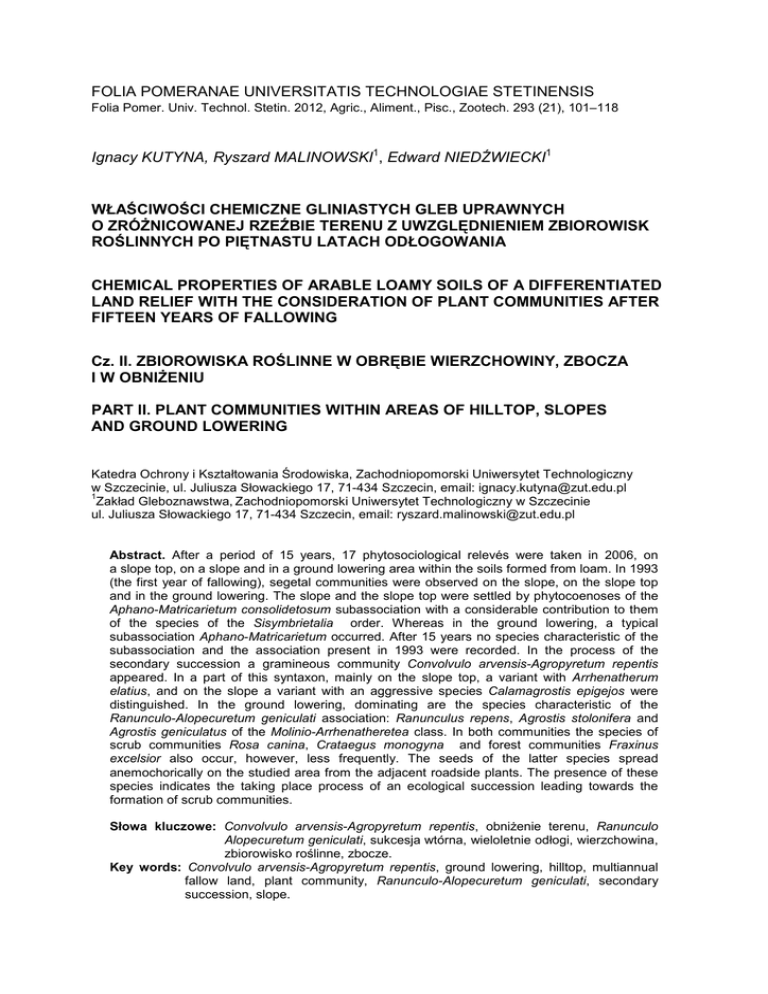 FOLIA POMERANAE UNIVERSITATIS TECHNOLOGIAE STETINENSIS
Folia Pomer. Univ. Technol. Stetin. 2012, Agric., Aliment., Pisc., Zootech. 293 (21), 101–118

Ignacy KUTYNA, Ryszard MALINOWSKI$^1$, Edward NIEDŹWIECKI$^1$

WŁAŚCIWOŚCI CHEMICZNE GLINIASTYCH GLEB UPRAWNYCH O ZRÓŻNICOWANEJ RZEŹBIE TERENU Z UWZGLĘDNIENIEM ZBIOROWISK ROŚLINNYCH PO PIĘTNASTU LATACH ODŁOGOWANIA

CHEMICAL PROPERTIES OF ARABLE LOAMY SOILS OF A DIFFERENTIATED LAND RELIEF WITH THE CONSIDERATION OF PLANT COMMUNITIES AFTER FIFTEEN YEARS OF FALLOWING

Cz. II. ZBIOROWISKA ROŚLINNE W OBRĘBIE WIERZCHOWINY, ZBOCZA I W OBNIŻENIU

PART II. PLANT COMMUNITIES WITHIN AREAS OF HILLTOP, SLOPES AND GROUND LOWERING

Katedra Ochrony i Kształtowania Środowiska, Zachodniopomorski Uniwersytet Technologiczny w Szczecinie, ul. Juliusza Słowackiego 17, 71-434 Szczecin, email: ignacy.kutyna@zut.edu.pl
$^1$Zakład Gleboznawstwa, Zachodniopomorski Uniwersytet Technologiczny w Szczecinie ul. Juliusza Słowackiego 17, 71-434 Szczecin, email: ryszard.malinowski@zut.edu.pl

Abstract. After a period of 15 years, 17 phytosociological relevés were taken in 2006, on a slope top, on a slope and in a ground lowering area within the soils formed from loam. In 1993 (the first year of fallowing), segetal communities were observed on the slope, on the slope top and in the ground lowering. The slope and the slope top were settled by phytocoenoses of the Aphano-Matricarietum consolidetosum subassociation with a considerable contribution to them of the species of the Sisymbrietalia order. Whereas in the ground lowering, a typical subassociation Aphano-Matricarietum occurred. After 15 years no species characteristic of the subassociation and the association present in 1993 were recorded. In the process of the secondary succession a gramineous community Convolvulo arvensis-Agropyretum repentis appeared. In a part of this syntaxon, mainly on the slope top, a variant with Arrhenatherum elatius, and on the slope a variant with an aggressive species Calamagrostis epigejos were distinguished. In the ground lowering, dominating are the species characteristic of the Ranunculo-Alopecuretum geniculati association: Ranunculus repens, Agrostis stolonifera and Agrostis geniculatus of the Molinio-Arrhenatheretea class. In both communities the species of scrub communities Rosa canina, Crataegus monogyna and forest communities Fraxinus excelsior also occur, however, less frequently. The seeds of the latter species spread anemochorically on the studied area from the adjacent roadside plants. The presence of these species indicates the taking place process of an ecological succession leading towards the formation of scrub communities.

Słowa kluczowe: Convolvulo arvensis-Agropyretum repentis, obniżenie terenu, Ranunculo Alopecuretum geniculati, sukcesja wtórna, wieloletnie odłogi, wierzchowina, zbiorowisko roślinne, zbocze.
Key words: Convolvulo arvensis-Agropyretum repentis, ground lowering, hilltop, multiannual fallow land, plant community, Ranunculo-Alopecuretum geniculati, secondary succession, slope.